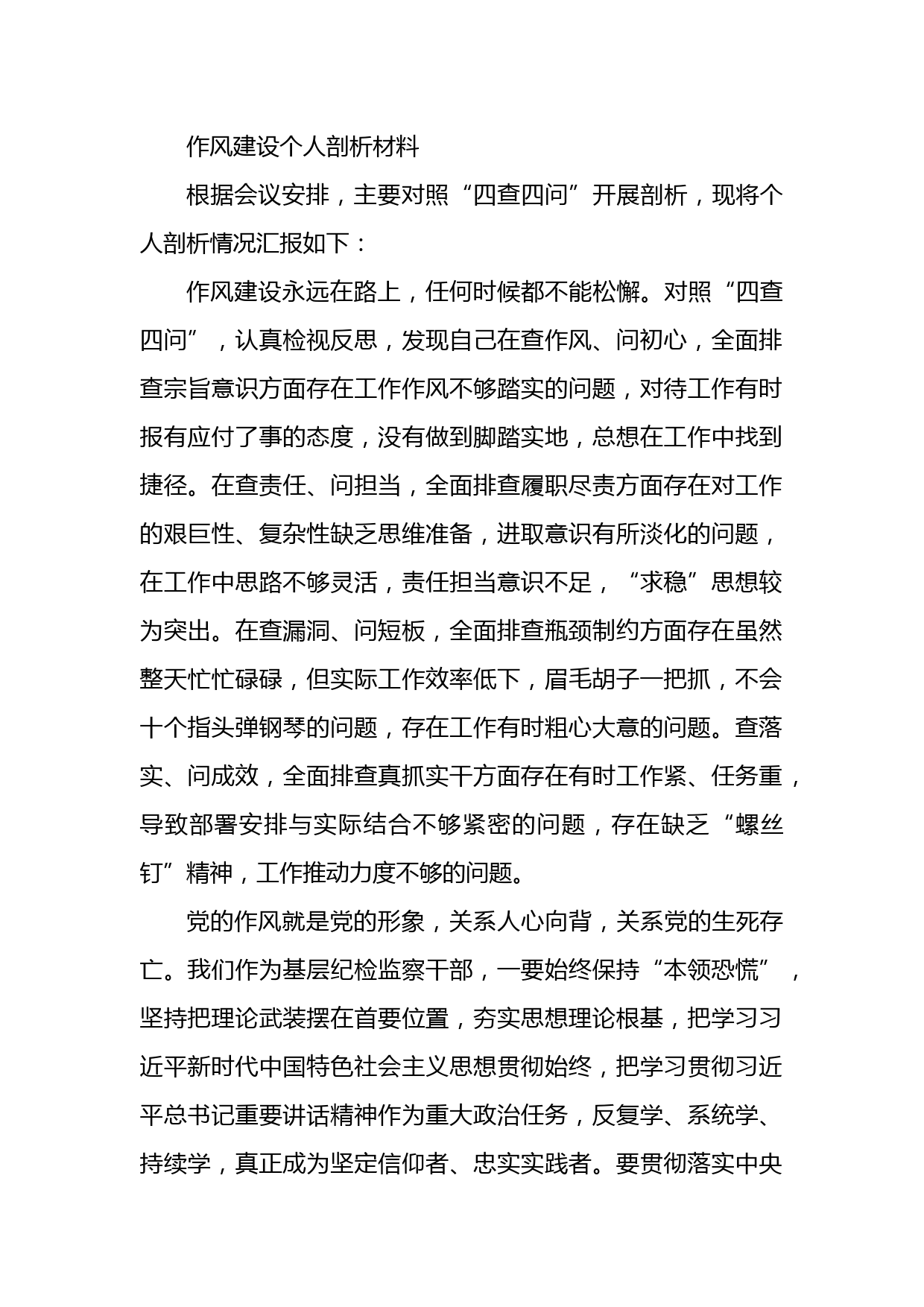 作风建设个人剖析材料

根据会议安排，主要对照“四查四问”开展剖析，现将个人剖析情况汇报如下：

作风建设永远在路上，任何时候都不能松懈。对照“四查四问”，认真检视反思，发现自己在查作风、问初心，全面排查宗旨意识方面存在工作作风不够踏实的问题，对待工作有时报有应付了事的态度，没有做到脚踏实地，总想在工作中找到捷径。在查责任、问担当，全面排查履职尽责方面存在对工作的艰巨性、复杂性缺乏思维准备，进取意识有所淡化的问题，在工作中思路不够灵活，责任担当意识不足，“求稳”思想较为突出。在查漏洞、问短板，全面排查瓶颈制约方面存在虽然整天忙忙碌碌，但实际工作效率低下，眉毛胡子一把抓，不会十个指头弹钢琴的问题，存在工作有时粗心大意的问题。查落实、问成效，全面排查真抓实干方面存在有时工作紧、任务重，导致部署安排与实际结合不够紧密的问题，存在缺乏“螺丝钉”精神，工作推动力度不够的问题。

党的作风就是党的形象，关系人心向背，关系党的生死存亡。我们作为基层纪检监察干部，一要始终保持“本领恐慌”，坚持把理论武装摆在首要位置，夯实思想理论根基，把学习习近平新时代中国特色社会主义思想贯彻始终，把学习贯彻习近平总书记重要讲话精神作为重大政治任务，反复学、系统学、持续学，真正成为坚定信仰者、忠实实践者。要贯彻落实中央